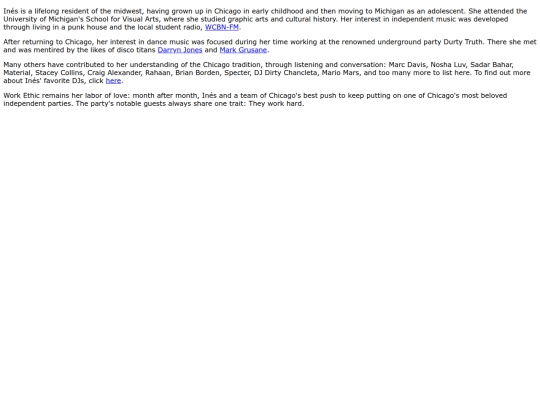 Inés is a lifelong resident of the midwest, having grown up in Chicago in early childhood and then moving to Michigan as an adolescent. She attended the University of Michigan's School for Visual Arts, where she studied graphic arts and cultural history. Her interest in independent music was developed through living in a punk house and the local student radio, WCBN-FM.

After returning to Chicago, her interest in dance music was focused during her time working at the renowned underground party Durty Truth. There she met and was mentired by the likes of disco titans Darryn Jones and Mark Grusane.

Many others have contributed to her understanding of the Chicago tradition, through listening and conversation: Marc Davis, Nosha Luv, Sadar Bahar, Material, Stacey Collins, Craig Alexander, Rahaan, Brian Borden, Specter, DJ Dirty Chancleta, Mario Mars, and too many more to list here. To find out more about Inés' favorite DJs, click here.

Work Ethic remains her labor of love: month after month, Inés and a team of Chicago's best push to keep putting on one of Chicago's most beloved independent parties. The party's notable guests always share one trait: They work hard.